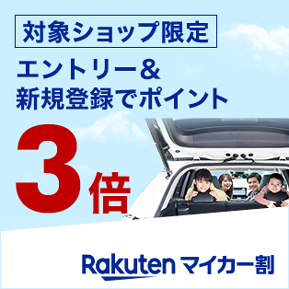 対象ショップ限定

エントリー＆
新規登録でポイント

3倍

Rakuten マイカー割